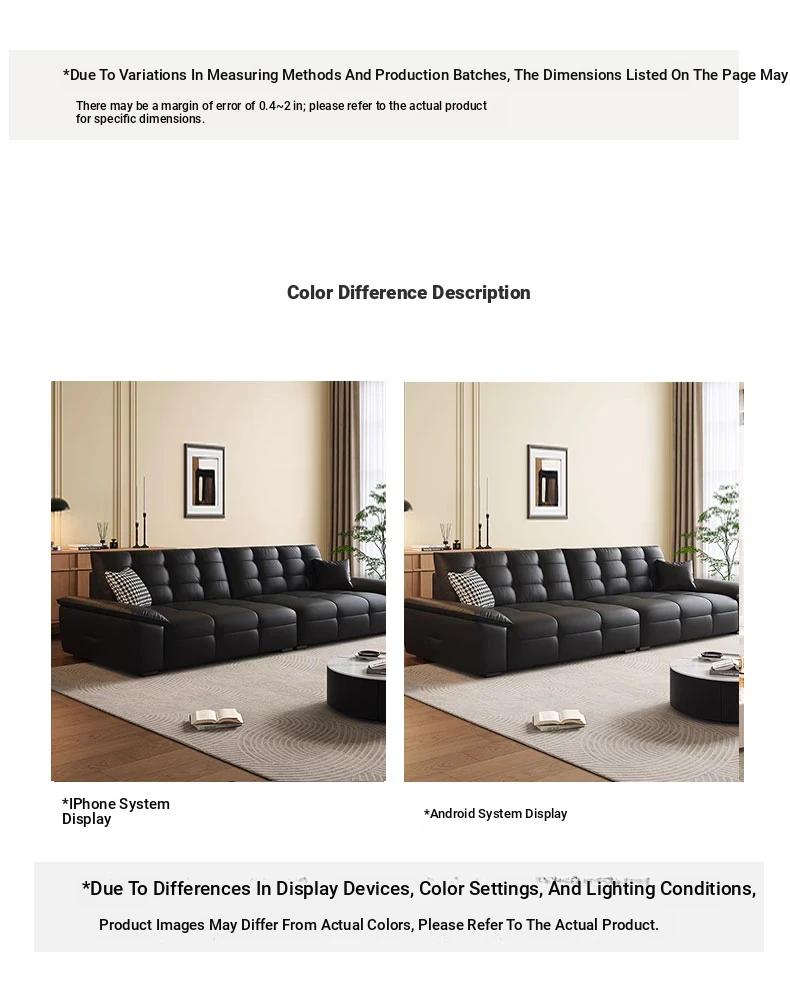 *Due To Variations In Measuring Methods And Production Batches, The Dimensions Listed On The Page May

There may be a margin of error of 0.4~2 in; please refer to the actual product for specific dimensions.

Color Difference Description

*IPhone System Display

*Android System Display

*Due To Differences In Display Devices, Color Settings, And Lighting Conditions,

Product Images May Differ From Actual Colors, Please Refer To The Actual Product.